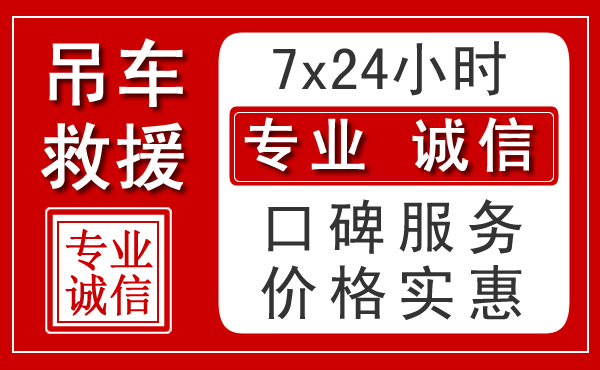 吊车
救援

专业
诚信

7x24小时

专业 诚信

口碑服务
价格实惠